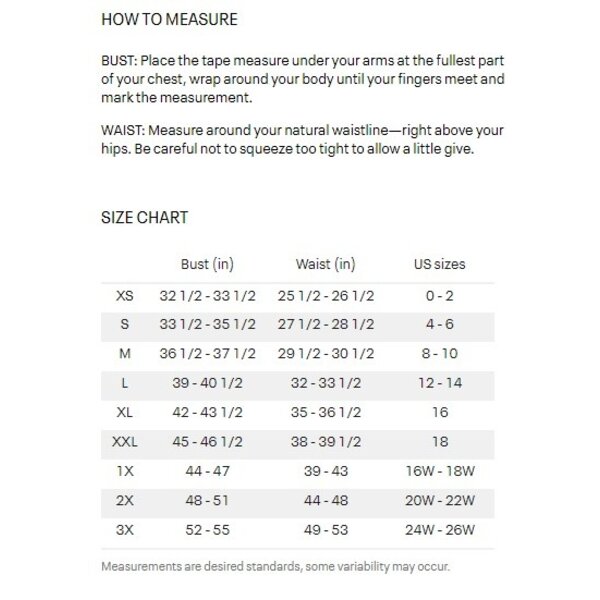 HOW TO MEASURE

BUST: Place the tape measure under your arms at the fullest part of your chest, wrap around your body until your fingers meet and mark the measurement.

WAIST: Measure around your natural waistline—right above your hips. Be careful not to squeeze too tight to allow a little give.

SIZE CHART

| | Bust (in) | Waist (in) | US sizes |
|---|---|---|---|
| XS | 32 1/2 - 33 1/2 | 25 1/2 - 26 1/2 | 0 - 2 |
| S | 33 1/2 - 35 1/2 | 27 1/2 - 28 1/2 | 4 - 6 |
| M | 36 1/2 - 37 1/2 | 29 1/2 - 30 1/2 | 8 - 10 |
| L | 39 - 40 1/2 | 32 - 33 1/2 | 12 - 14 |
| XL | 42 - 43 1/2 | 35 - 36 1/2 | 16 |
| XXL | 45 - 46 1/2 | 38 - 39 1/2 | 18 |
| 1X | 44 - 47 | 39 - 43 | 16W - 18W |
| 2X | 48 - 51 | 44 - 48 | 20W - 22W |
| 3X | 52 - 55 | 49 - 53 | 24W - 26W |

Measurements are desired standards, some variability may occur.